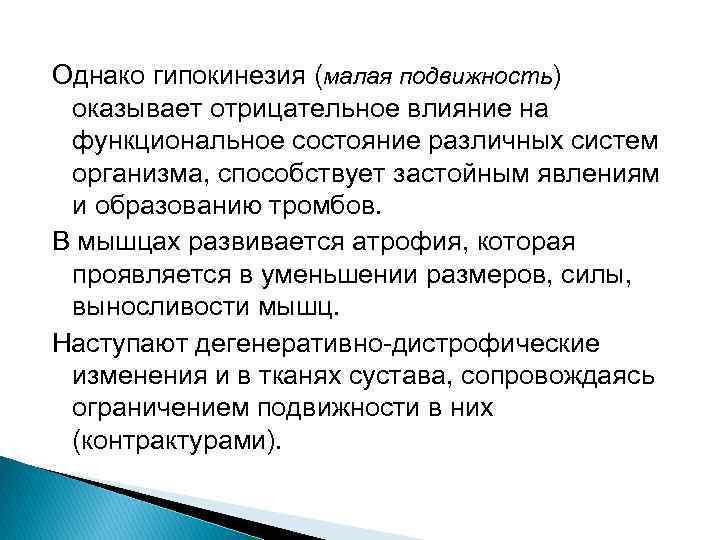 Однако гипокинезия (малая подвижность) оказывает отрицательное влияние на функциональное состояние различных систем организма, способствует застойным явлениям и образованию тромбов.

В мышцах развивается атрофия, которая проявляется в уменьшении размеров, силы, выносливости мышц.

Наступают дегенеративно-дистрофические изменения и в тканях сустава, сопровождаясь ограничением подвижности в них (контрактурами).